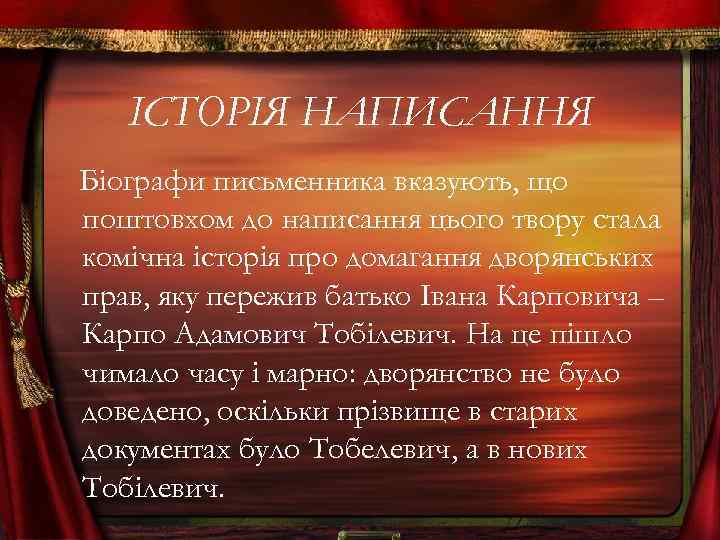 ІСТОРІЯ НАПИСАННЯ

Біографи письменника вказують, що поштовхом до написання цього твору стала комічна історія про домагання дворянських прав, яку пережив батько Івана Карповича – Карпо Адамович Тобілевич. На це пішло чимало часу і марно: дворянство не було доведено, оскільки прізвище в старих документах було Тобелевич, а в нових Тобілевич.